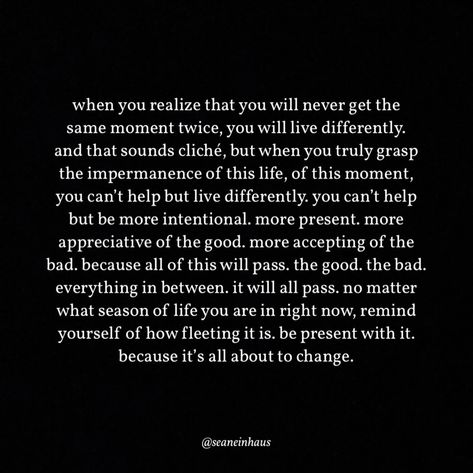 when you realize that you will never get the same moment twice, you will live differently. and that sounds cliché, but when you truly grasp the impermanence of this life, of this moment, you can't help but live differently. you can't help but be more intentional. more present. more appreciative of the good. more accepting of the bad. because all of this will pass. the good. the bad. everything in between. it will all pass. no matter what season of life you are in right now, remind yourself of how fleeting it is. be present with it. because it's all about to change.

@seaneinhaus